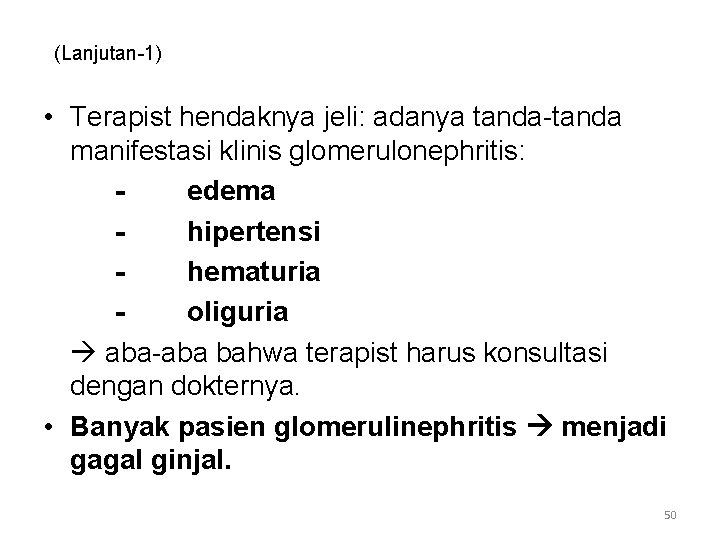 (Lanjutan-1)

• Terapist hendaknya jeli: adanya tanda-tanda manifestasi klinis glomerulonephritis:
- edema
- hipertensi
- hematuria
- oliguria

→ aba-aba bahwa terapist harus konsultasi dengan dokternya.

• Banyak pasien glomerulinephritis → menjadi gagal ginjal.

50